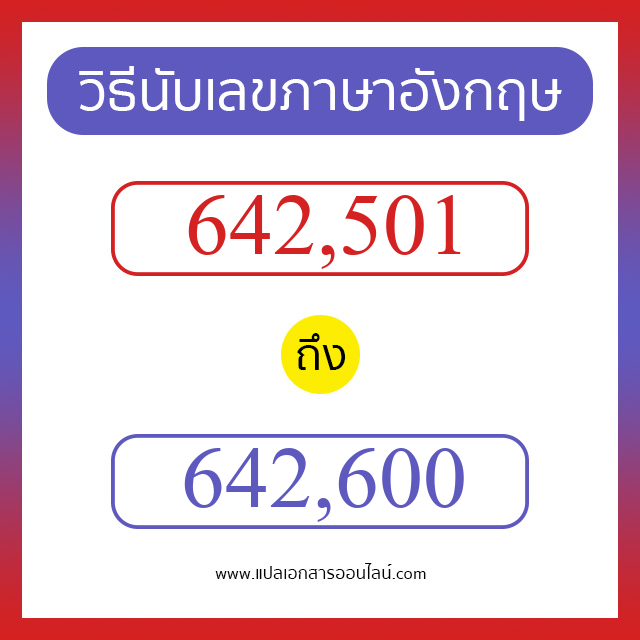 วิธีนับเลขภาษาอังกฤษ

642,501

ถึง

642,600

www.แปลเอกสารออนไลน์.com